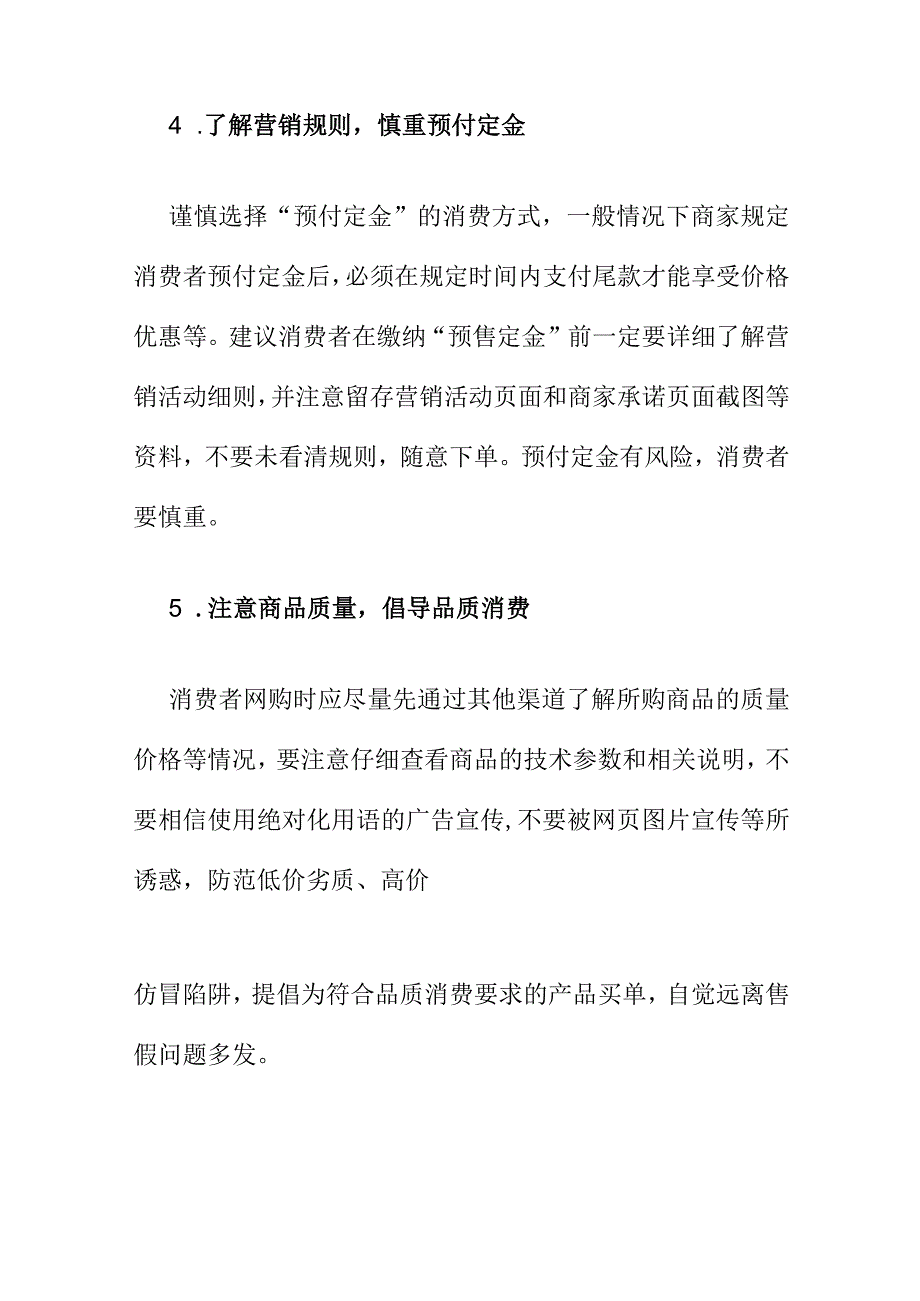 4 .了解营销规则，慎重预付定金

谨慎选择“预付定金”的消费方式，一般情况下商家规定消费者预付定金后，必须在规定时间内支付尾款才能享受价格优惠等。建议消费者在缴纳“预售定金”前一定要详细了解营销活动细则，并注意留存营销活动页面和商家承诺页面截图等资料，不要未看清规则，随意下单。预付定金有风险，消费者要慎重。

5 .注意商品质量，倡导品质消费

消费者网购时应尽量先通过其他渠道了解所购商品的质量价格等情况，要注意仔细查看商品的技术参数和相关说明，不要相信使用绝对化用语的广告宣传，不要被网页图片宣传等所诱惑，防范低价劣质、高价

仿冒陷阱，提倡为符合品质消费要求的产品买单，自觉远离售假问题多发。